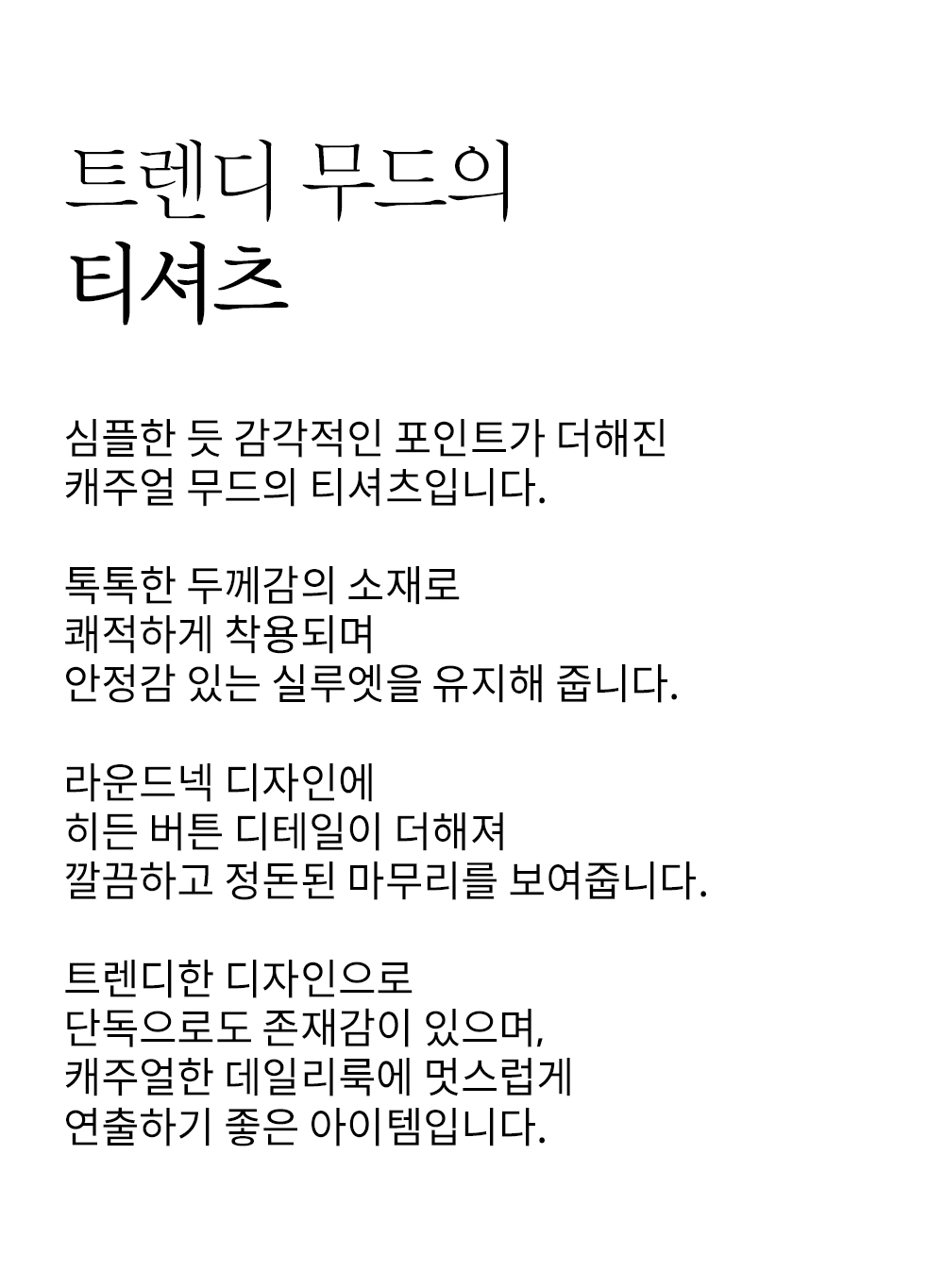 트렌디 무드의
티셔츠

심플한 듯 감각적인 포인트가 더해진
캐주얼 무드의 티셔츠입니다.

톡톡한 두께감의 소재로
쾌적하게 착용되며
안정감 있는 실루엣을 유지해 줍니다.

라운드넥 디자인에
히든 버튼 디테일이 더해져
깔끔하고 정돈된 마무리를 보여줍니다.

트렌디한 디자인으로
단독으로도 존재감이 있으며,
캐주얼한 데일리룩에 멋스럽게
연출하기 좋은 아이템입니다.